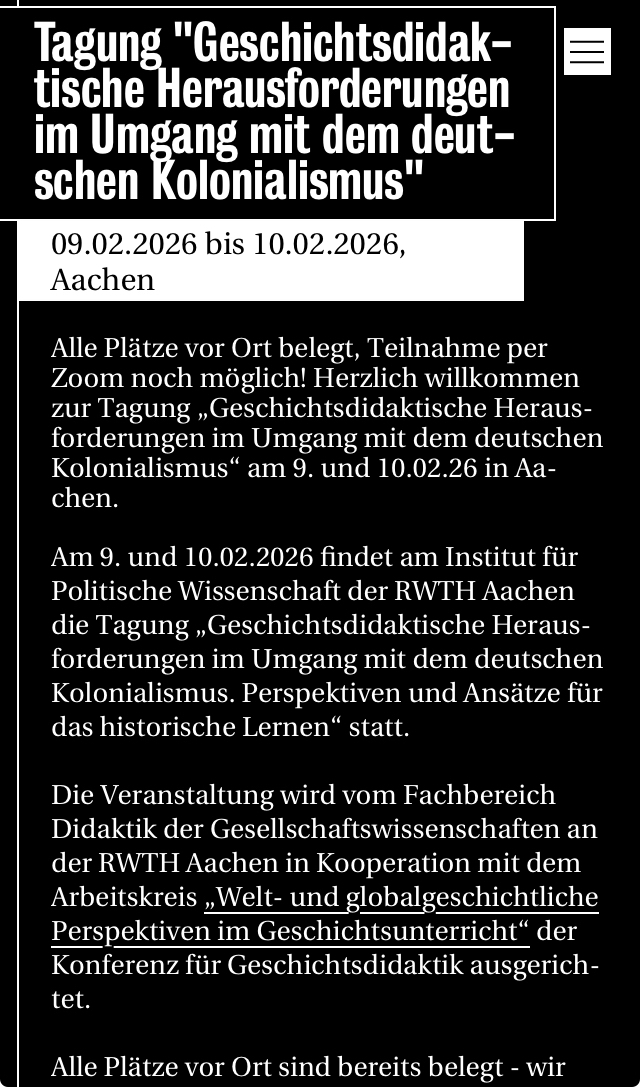 Tagung "Geschichtsdidaktische Herausforderungen im Umgang mit dem deutschen Kolonialismus"

09.02.2026 bis 10.02.2026, Aachen

Alle Plätze vor Ort belegt, Teilnahme per Zoom noch möglich! Herzlich willkommen zur Tagung „Geschichtsdidaktische Herausforderungen im Umgang mit dem deutschen Kolonialismus“ am 9. und 10.02.26 in Aachen.

Am 9. und 10.02.2026 findet am Institut für Politische Wissenschaft der RWTH Aachen die Tagung „Geschichtsdidaktische Herausforderungen im Umgang mit dem deutschen Kolonialismus. Perspektiven und Ansätze für das historische Lernen“ statt.

Die Veranstaltung wird vom Fachbereich Didaktik der Gesellschaftswissenschaften an der RWTH Aachen in Kooperation mit dem Arbeitskreis „Welt- und globalgeschichtliche Perspektiven im Geschichtsunterricht“ der Konferenz für Geschichtsdidaktik ausgerichtet.

Alle Plätze vor Ort sind bereits belegt - wir